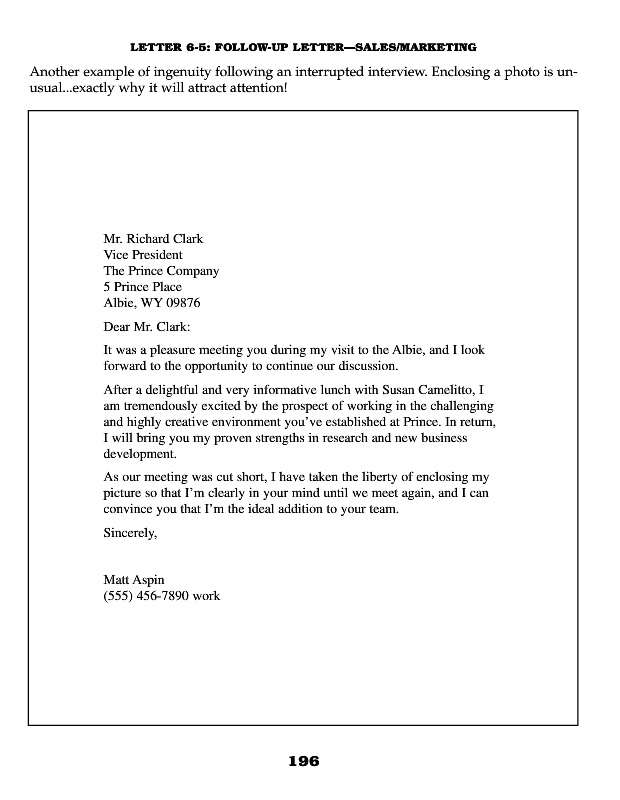 LETTER 6-5: FOLLOW-UP LETTER—SALES/MARKETING

Another example of ingenuity following an interrupted interview. Enclosing a photo is unusual...exactly why it will attract attention!

Mr. Richard Clark
Vice President
The Prince Company
5 Prince Place
Albie, WY 09876

Dear Mr. Clark:

It was a pleasure meeting you during my visit to the Albie, and I look forward to the opportunity to continue our discussion.

After a delightful and very informative lunch with Susan Camelitto, I am tremendously excited by the prospect of working in the challenging and highly creative environment you've established at Prince. In return, I will bring you my proven strengths in research and new business development.

As our meeting was cut short, I have taken the liberty of enclosing my picture so that I'm clearly in your mind until we meet again, and I can convince you that I'm the ideal addition to your team.

Sincerely,

Matt Aspin
(555) 456-7890 work

196